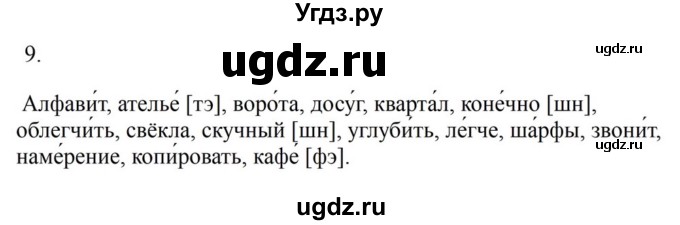 Угдз.ру

9.

ugdz.ru

ugdz.ru

Алфави́т, ателье́ [тэ], воро́та, досу́г, кварта́л, коне́чно [шн], облегчи́ть, свёкла, скучный [шн], углуби́ть, ле́гче, ша́рфы, звони́т, наме́рение, копи́ровать, кафе́ [фэ].

ugdz.ru

ugdz.ru